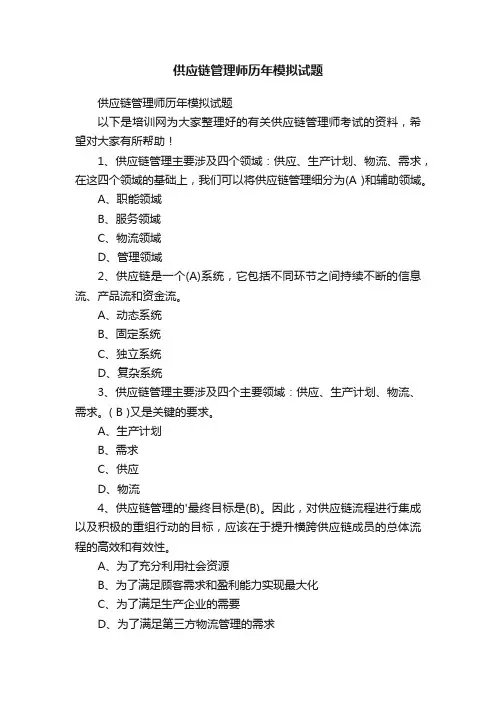 供应链管理师历年模拟试题

供应链管理师历年模拟试题

以下是培训网为大家整理好的有关供应链管理师考试的资料，希望对大家有所帮助！

1、供应链管理主要涉及四个领域：供应、生产计划、物流、需求，在这四个领域的基础上，我们可以将供应链管理细分为(A )和辅助领域。

A、职能领域

B、服务领域

C、物流领域

D、管理领域

2、供应链是一个(A)系统，它包括不同环节之间持续不断的信息流、产品流和资金流。

A、动态系统

B、固定系统

C、独立系统

D、复杂系统

3、供应链管理主要涉及四个主要领域：供应、生产计划、物流、需求。( B )又是关键的要求。

A、生产计划

B、需求

C、供应

D、物流

4、供应链管理的'最终目标是(B)。因此，对供应链流程进行集成以及积极的重组行动的目标，应该在于提升横跨供应链成员的总体流程的高效和有效性。

A、为了充分利用社会资源

B、为了满足顾客需求和盈利能力实现最大化

C、为了满足生产企业的需要

D、为了满足第三方物流管理的需求